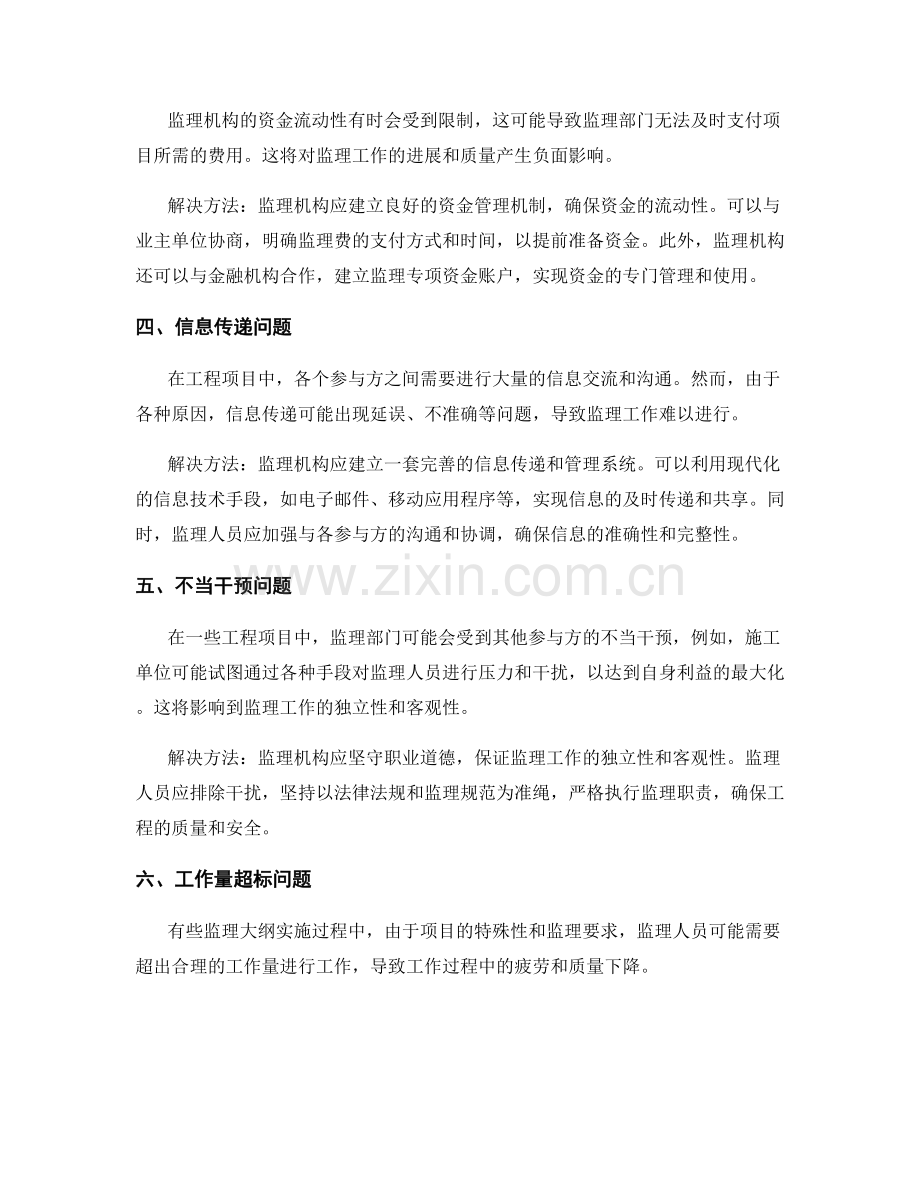 监理机构的资金流动性有时会受到限制，这可能导致监理部门无法及时支付项目所需的费用。这将对监理工作的进展和质量产生负面影响。

解决方法：监理机构应建立良好的资金管理机制，确保资金的流动性。可以与业主单位协商，明确监理费的支付方式和时间，以提前准备资金。此外，监理机构还可以与金融机构合作，建立监理专项资金账户，实现资金的专门管理和使用。

四、信息传递问题

在工程项目中，各个参与方之间需要进行大量的信息交流和沟通。然而，由于各种原因，信息传递可能出现延误、不准确等问题，导致监理工作难以进行。

解决方法：监理机构应建立一套完善的信息传递和管理系统。可以利用现代化的信息技术手段，如电子邮件、移动应用程序等，实现信息的及时传递和共享。同时，监理人员应加强与各参与方的沟通和协调，确保信息的准确性和完整性。

五、不当干预问题

在一些工程项目中，监理部门可能会受到其他参与方的不当干预，例如，施工单位可能试图通过各种手段对监理人员进行压力和干扰，以达到自身利益的最大化。这将影响到监理工作的独立性和客观性。

解决方法：监理机构应坚守职业道德，保证监理工作的独立性和客观性。监理人员应排除干扰，坚持以法律法规和监理规范为准绳，严格执行监理职责，确保工程的质量和安全。

六、工作量超标问题

有些监理大纲实施过程中，由于项目的特殊性和监理要求，监理人员可能需要超出合理的工作量进行工作，导致工作过程中的疲劳和质量下降。

www.zixin.com.cn